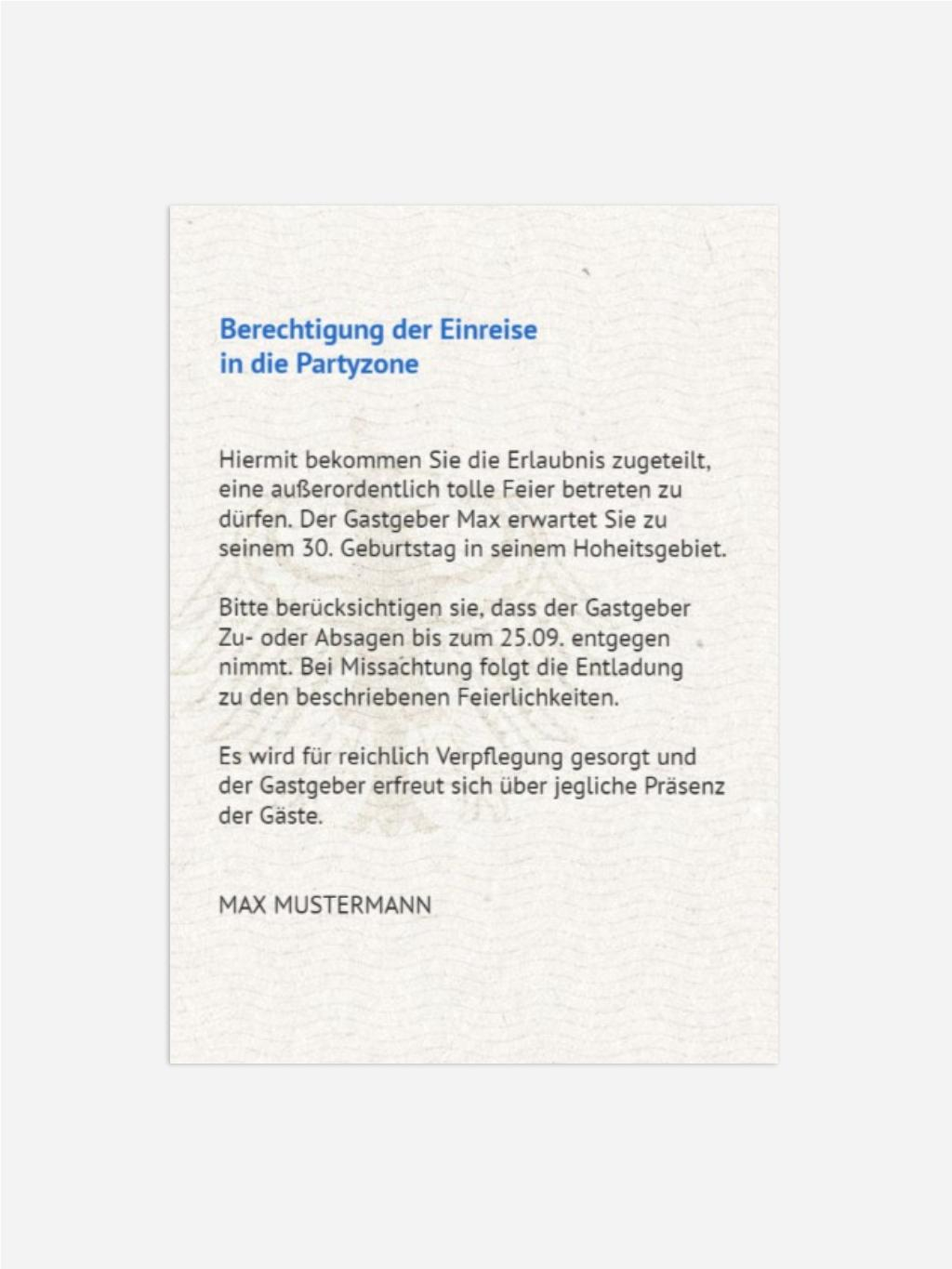 Berechtigung der Einreise
in die Partyzone

Hiermit bekommen Sie die Erlaubnis zugeteilt, eine außerordentlich tolle Feier betreten zu dürfen. Der Gastgeber Max erwartet Sie zu seinem 30. Geburtstag in seinem Hoheitsgebiet.

Bitte berücksichtigen sie, dass der Gastgeber Zu- oder Absagen bis zum 25.09. entgegen nimmt. Bei Missachtung folgt die Entladung zu den beschriebenen Feierlichkeiten.

Es wird für reichlich Verpflegung gesorgt und der Gastgeber erfreut sich über jegliche Präsenz der Gäste.

MAX MUSTERMANN